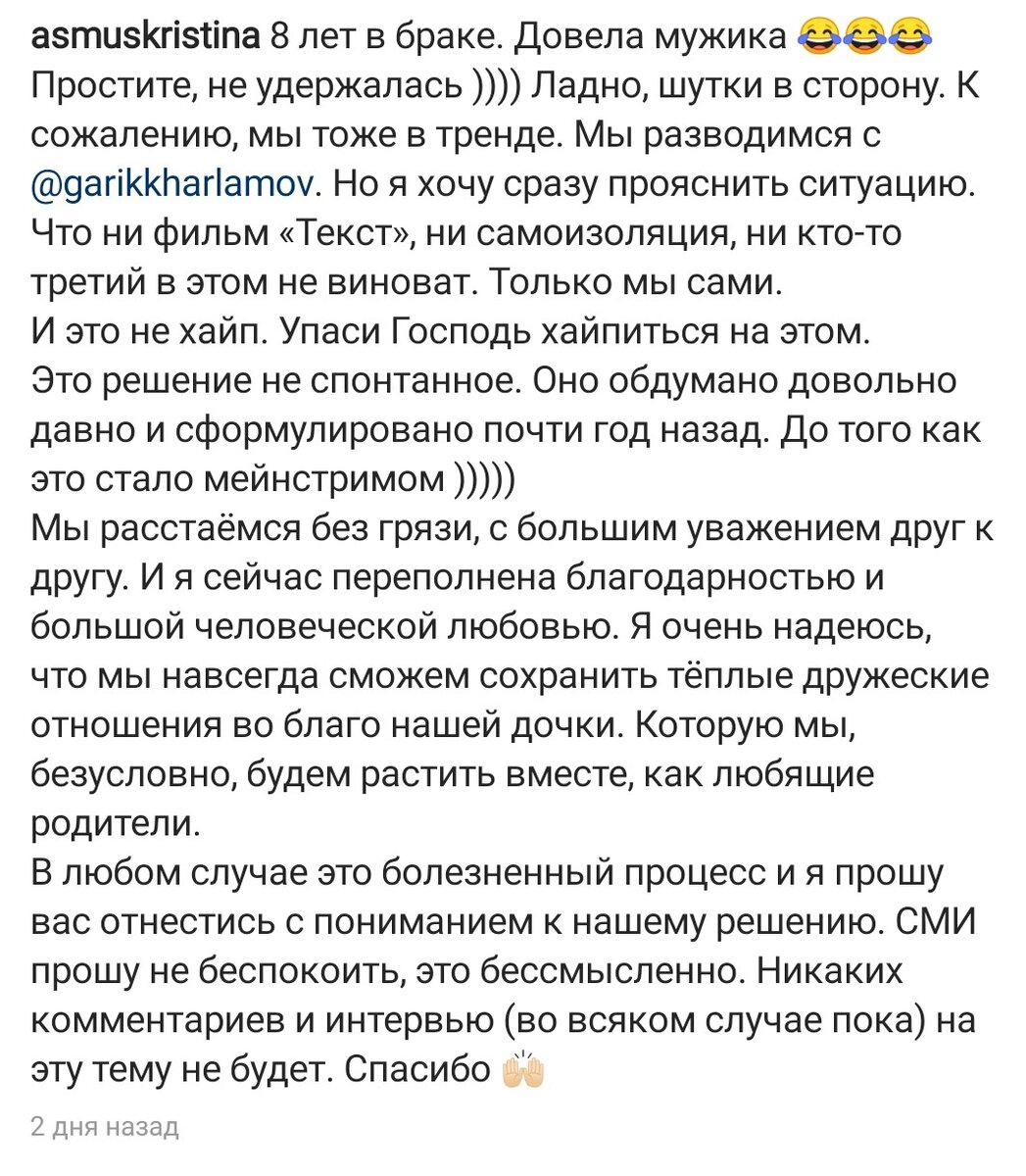 asmuskristina 8 лет в браке. Довела мужика 😂😂😂 Простите, не удержалась )))) Ладно, шутки в сторону. К сожалению, мы тоже в тренде. Мы разводимся с @garikkharlamov. Но я хочу сразу прояснить ситуацию. Что ни фильм «Текст», ни самоизоляция, ни кто-то третий в этом не виноват. Только мы сами.
И это не хайп. Упаси Господь хайпиться на этом.
Это решение не спонтанное. Оно обдумано довольно давно и сформулировано почти год назад. До того как это стало мейнстримом )))))
Мы расстаёмся без грязи, с большим уважением друг к другу. И я сейчас переполнена благодарностью и большой человеческой любовью. Я очень надеюсь, что мы навсегда сможем сохранить тёплые дружеские отношения во благо нашей дочки. Которую мы, безусловно, будем растить вместе, как любящие родители.
В любом случае это болезненный процесс и я прошу вас отнестись с пониманием к нашему решению. СМИ прошу не беспокоить, это бессмысленно. Никаких комментариев и интервью (во всяком случае пока) на эту тему не будет. Спасибо 🙌

2 дня назад